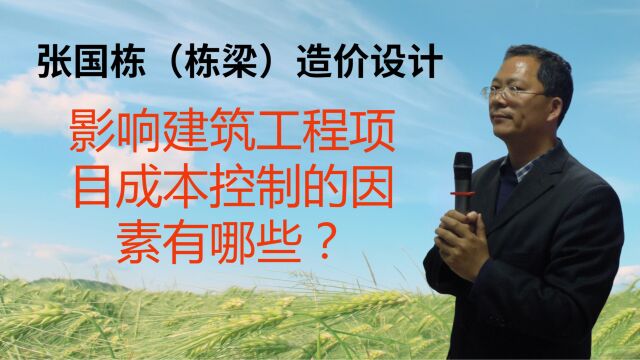 张国栋（栋梁）造价设计

影响建筑工程项目成本控制的因素有哪些？